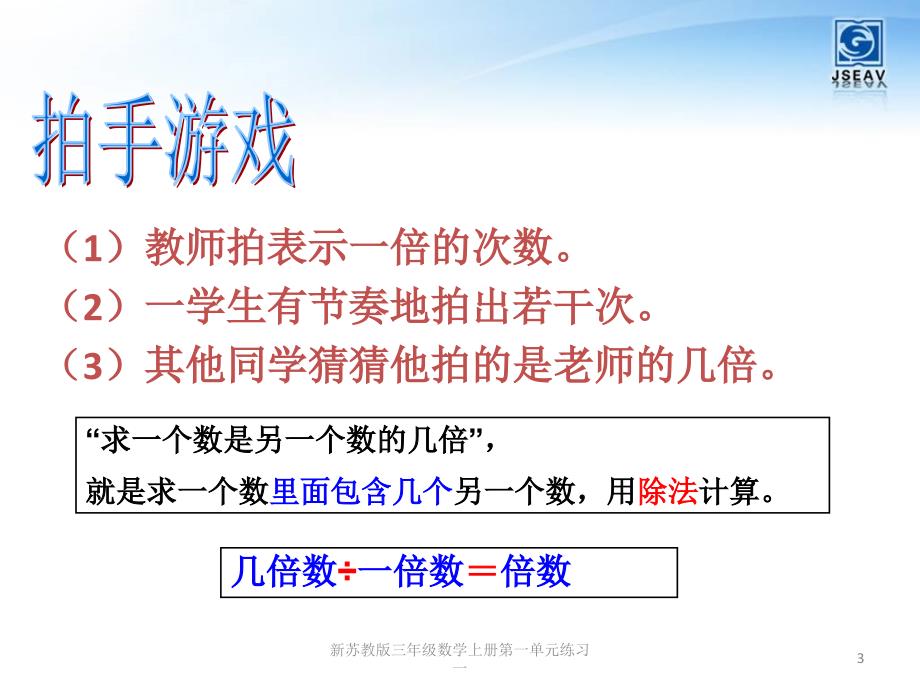 JSEAV

拍手游戏

（1）教师拍表示一倍的次数。
（2）一学生有节奏地拍出若干次。
（3）其他同学猜猜他拍的是老师的几倍。

“求一个数是另一个数的几倍”，
就是求一个数里面包含几个另一个数，用除法计算。

几倍数÷一倍数＝倍数

新苏教版三年级数学上册第一单元练习一

3